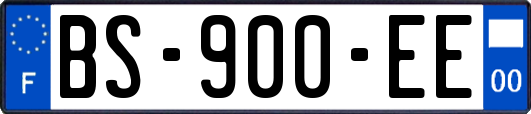 F
BS-900-EE
00